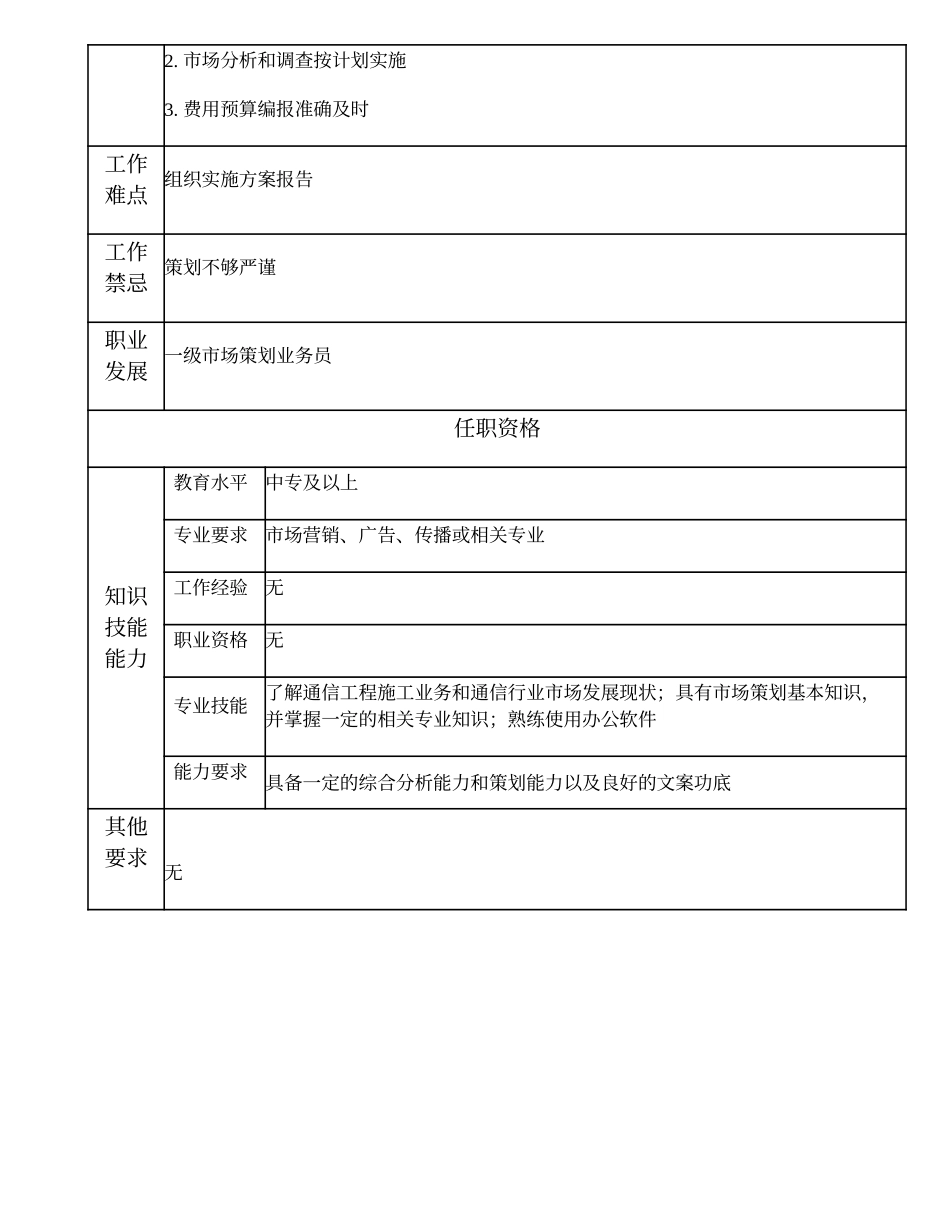 | | | |
|---|---|---|
| | 2. 市场分析和调查按计划实施<br><br>3. 费用预算编报准确及时 | |
| 工作难点 | 组织实施方案报告 | |
| 工作禁忌 | 策划不够严谨 | |
| 职业发展 | 一级市场策划业务员 | |
| 任职资格 | | |
| 知识技能能力 | 教育水平 | 中专及以上 |
| | 专业要求 | 市场营销、广告、传播或相关专业 |
| | 工作经验 | 无 |
| | 职业资格 | 无 |
| | 专业技能 | 了解通信工程施工业务和通信行业市场发展现状；具有市场策划基本知识，并掌握一定的相关专业知识；熟练使用办公软件 |
| | 能力要求 | 具备一定的综合分析能力和策划能力以及良好的文案功底 |
| 其他要求 | 无 | |